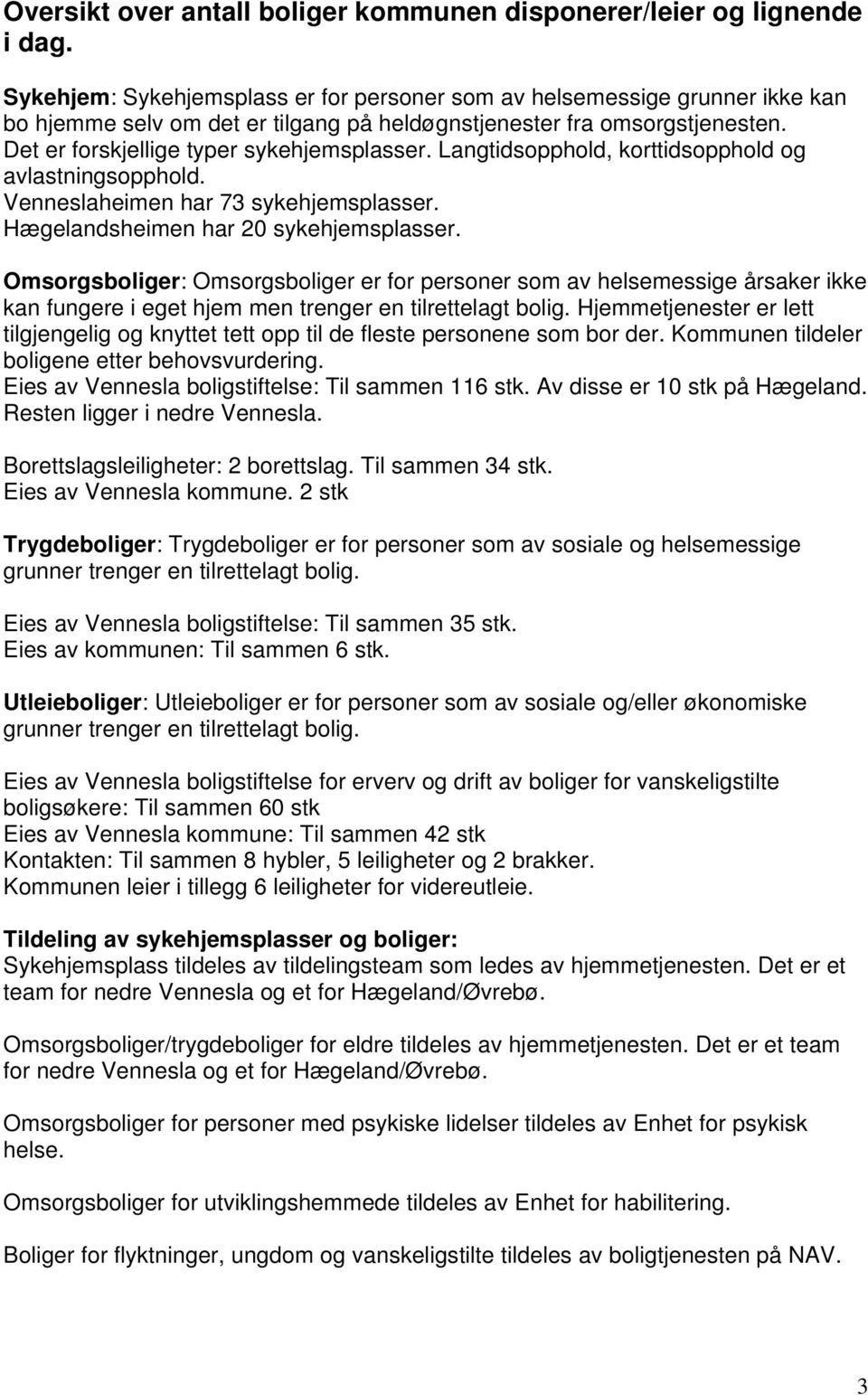 Oversikt over antall boliger kommunen disponerer/leier og lignende i dag.

Sykehjem: Sykehjemsplass er for personer som av helsemessige grunner ikke kan bo hjemme selv om det er tilgang på heldøgnstjenester fra omsorgstjenesten. Det er forskjellige typer sykehjemsplasser. Langtidsopphold, korttidsopphold og avlastningsopphold.
Venneslaheimen har 73 sykehjemsplasser.
Hægelandsheimen har 20 sykehjemsplasser.

Omsorgsboliger: Omsorgsboliger er for personer som av helsemessige årsaker ikke kan fungere i eget hjem men trenger en tilrettelagt bolig. Hjemmetjenester er lett tilgjengelig og knyttet tett opp til de fleste personene som bor der. Kommunen tildeler boligene etter behovsvurdering.
Eies av Vennesla boligstiftelse: Til sammen 116 stk. Av disse er 10 stk på Hægeland. Resten ligger i nedre Vennesla.

Borettslagsleiligheter: 2 borettslag. Til sammen 34 stk.
Eies av Vennesla kommune. 2 stk

Trygdeboliger: Trygdeboliger er for personer som av sosiale og helsemessige grunner trenger en tilrettelagt bolig.

Eies av Vennesla boligstiftelse: Til sammen 35 stk.
Eies av kommunen: Til sammen 6 stk.

Utleieboliger: Utleieboliger er for personer som av sosiale og/eller økonomiske grunner trenger en tilrettelagt bolig.

Eies av Vennesla boligstiftelse for erverv og drift av boliger for vanskeligstilte boligsøkere: Til sammen 60 stk
Eies av Vennesla kommune: Til sammen 42 stk
Kontakten: Til sammen 8 hybler, 5 leiligheter og 2 brakker.
Kommunen leier i tillegg 6 leiligheter for videreutleie.

Tildeling av sykehjemsplasser og boliger:
Sykehjemsplass tildeles av tildelingsteam som ledes av hjemmetjenesten. Det er et team for nedre Vennesla og et for Hægeland/Øvrebø.

Omsorgsboliger/trygdeboliger for eldre tildeles av hjemmetjenesten. Det er et team for nedre Vennesla og et for Hægeland/Øvrebø.

Omsorgsboliger for personer med psykiske lidelser tildeles av Enhet for psykisk helse.

Omsorgsboliger for utviklingshemmede tildeles av Enhet for habilitering.

Boliger for flyktninger, ungdom og vanskeligstilte tildeles av boligtjenesten på NAV.

3